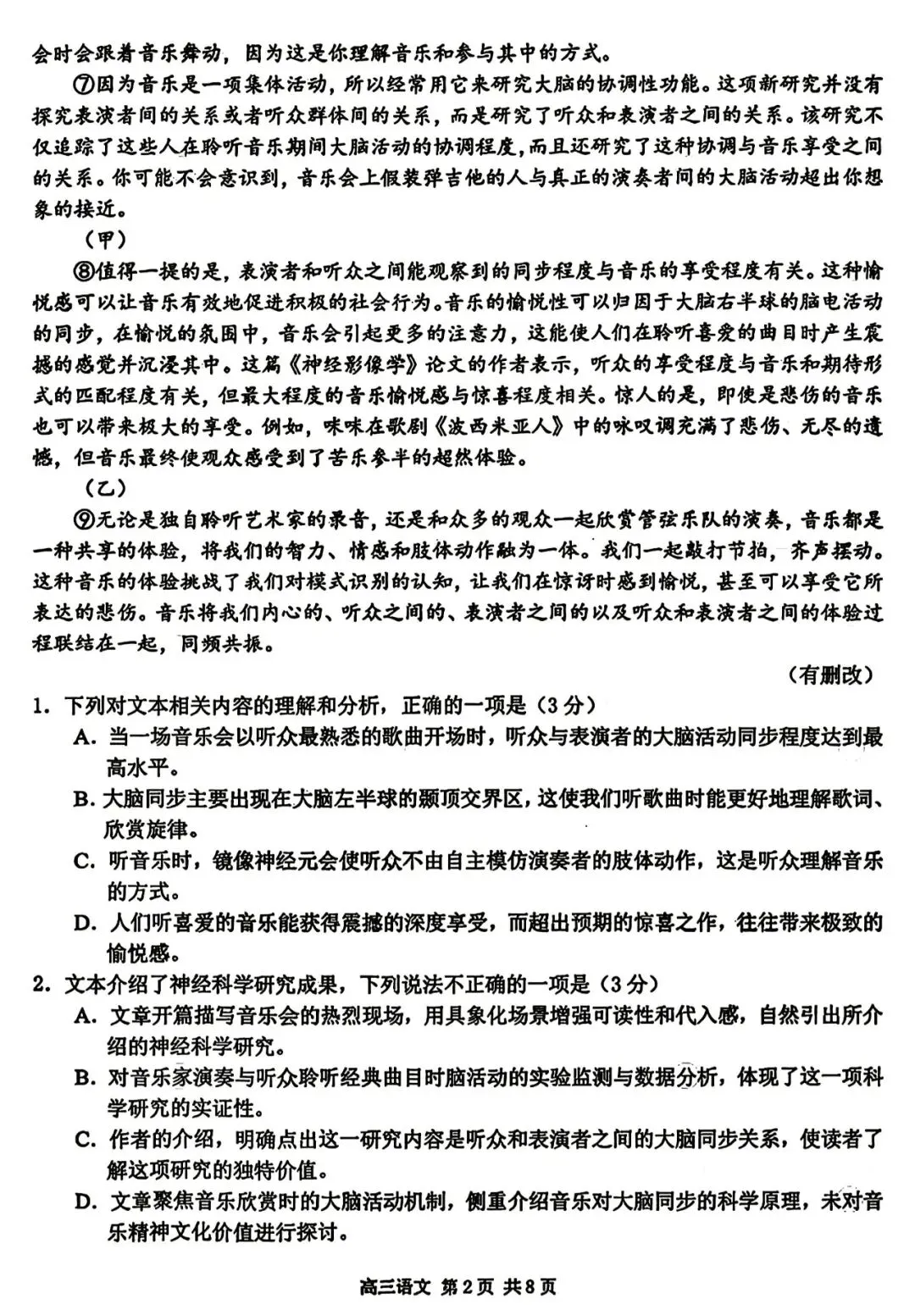 会时会跟着音乐舞动，因为这是你理解音乐和参与其中的方式。

⑦因为音乐是一项集体活动，所以经常用它来研究大脑的协调性功能。这项新研究并没有探究表演者间的关系或者听众群体间的关系，而是研究了听众和表演者之间的关系。该研究不仅追踪了这些人在聆听音乐期间大脑活动的协调程度，而且还研究了这种协调与音乐享受之间的关系。你可能不会意识到，音乐会上假装弹吉他的人与真正的演奏者间的大脑活动超出你想象的接近。

（甲）

⑧值得一提的是，表演者和听众之间能观察到的同步程度与音乐的享受程度有关。这种愉悦感可以让音乐有效地促进积极的社会行为。音乐的愉悦性可以归因于大脑右半球的脑电活动的同步，在愉悦的氛围中，音乐会引起更多的注意力，这能使人们在聆听喜爱的曲目时产生震撼的感觉并沉浸其中。这篇《神经影像学》论文的作者表示，听众的享受程度与音乐和期待形式的匹配程度有关，但最大程度的音乐愉悦感与惊喜程度相关。惊人的是，即使是悲伤的音乐也可以带来极大的享受。例如，咪咪在歌剧《波西米亚人》中的咏叹调充满了悲伤、无尽的遗憾，但音乐最终使观众感受到了苦乐参半的超然体验。

（乙）

⑨无论是独自聆听艺术家的录音，还是和众多的观众一起欣赏管弦乐队的演奏，音乐都是一种共享的体验，将我们的智力、情感和肢体动作融为一体。我们一起敲打节拍，齐声摆动。这种音乐的体验挑战了我们对模式识别的认知，让我们在惊讶时感到愉悦，甚至可以享受它所表达的悲伤。音乐将我们内心的、听众之间的、表演者之间的以及听众和表演者之间的体验过程联结在一起，同频共振。

（有删改）

1. 下列对文本相关内容的理解和分析，正确的一项是（3分）
A. 当一场音乐会以听众最熟悉的歌曲开场时，听众与表演者的大脑活动同步程度达到最高水平。
B. 大脑同步主要出现在大脑左半球的颞顶交界区，这使我们听歌曲时能更好地理解歌词、欣赏旋律。
C. 听音乐时，镜像神经元会使听众不由自主模仿演奏者的肢体动作，这是听众理解音乐的方式。
D. 人们听喜爱的音乐能获得震撼的深度享受，而超出预期的惊喜之作，往往带来极致的愉悦感。

2. 文本介绍了神经科学研究成果，下列说法不正确的一项是（3分）
A. 文章开篇描写音乐会的热烈现场，用具象化场景增强可读性和代入感，自然引出所介绍的神经科学研究。
B. 对音乐家演奏与听众聆听经典曲目时脑活动的实验监测与数据分析，体现了这一项科学研究的实证性。
C. 作者的介绍，明确点出这一研究内容是听众和表演者之间的大脑同步关系，使读者了解这项研究的独特价值。
D. 文章聚焦音乐欣赏时的大脑活动机制，侧重介绍音乐对大脑同步的科学原理，未对音乐精神文化价值进行探讨。

高三语文 第2页 共8页